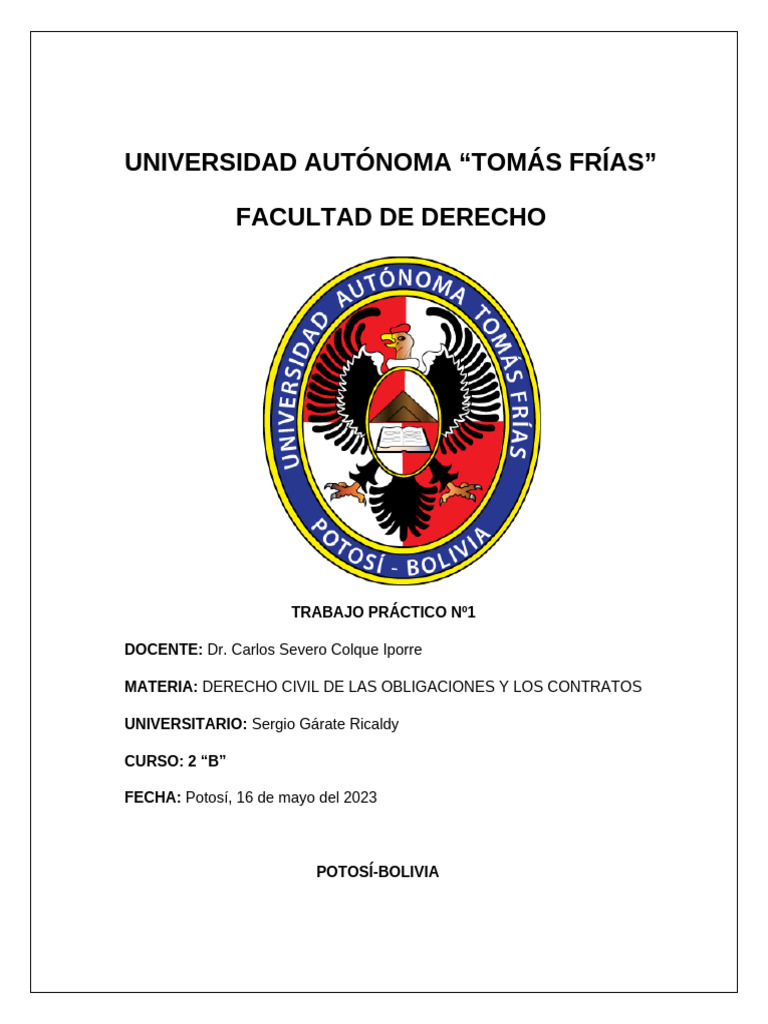 UNIVERSIDAD AUTÓNOMA “TOMÁS FRÍAS”

FACULTAD DE DERECHO

UNIVERSIDAD AUTÓNOMA TOMÁS FRÍAS
POTOSÍ - BOLIVIA

TRABAJO PRÁCTICO Nº1

DOCENTE: Dr. Carlos Severo Colque Iporre

MATERIA: DERECHO CIVIL DE LAS OBLIGACIONES Y LOS CONTRATOS

UNIVERSITARIO: Sergio Gárate Ricaldy

CURSO: 2 “B”

FECHA: Potosí, 16 de mayo del 2023

POTOSÍ-BOLIVIA